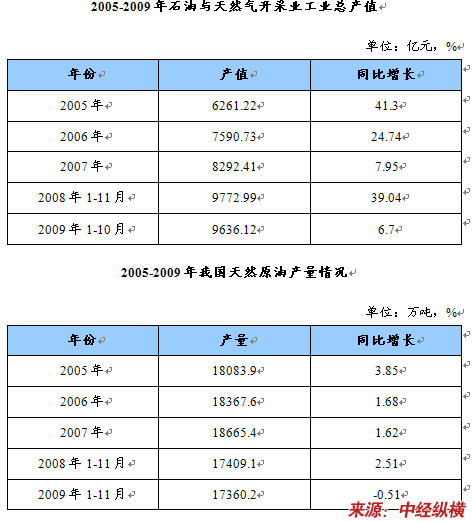 2005-2009 年石油与天然气开采业工业总产值

单位：亿元，%

| 年份 | 产值 | 同比增长 |
|---|---|---|
| 2005 年 | 6261.22 | 41.3 |
| 2006 年 | 7590.73 | 24.74 |
| 2007 年 | 8292.41 | 7.95 |
| 2008 年 1-11 月 | 9772.99 | 39.04 |
| 2009 年 1-10 月 | 9636.12 | 6.7 |

2005-2009 年我国天然原油产量情况

单位：万吨，%

| 年份 | 产量 | 同比增长 |
|---|---|---|
| 2005 年 | 18083.9 | 3.85 |
| 2006 年 | 18367.6 | 1.68 |
| 2007 年 | 18665.4 | 1.62 |
| 2008 年 1-11 月 | 17409.1 | 2.51 |
| 2009 年 1-11 月 | 17360.2 | -0.51 |

来源：中经纵横